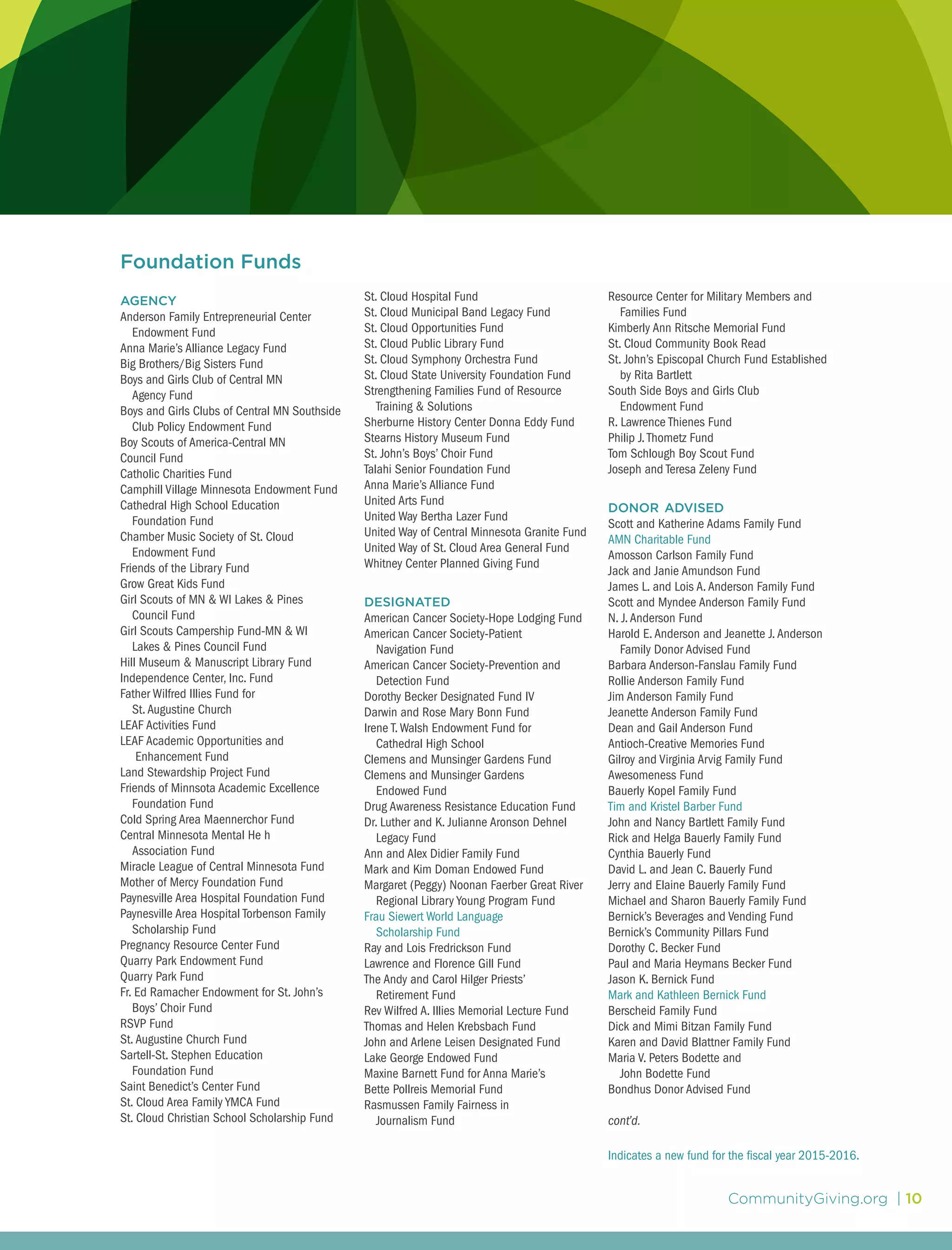 Foundation Funds

AGENCY
Anderson Family Entrepreneurial Center Endowment Fund
Anna Marie's Alliance Legacy Fund
Big Brothers/Big Sisters Fund
Boys and Girls Club of Central MN Agency Fund
Boys and Girls Clubs of Central MN Southside Club Policy Endowment Fund
Boy Scouts of America-Central MN Council Fund
Catholic Charities Fund
Camphill Village Minnesota Endowment Fund
Cathedral High School Education Foundation Fund
Chamber Music Society of St. Cloud Endowment Fund
Friends of the Library Fund
Grow Great Kids Fund
Girl Scouts of MN & WI Lakes & Pines Council Fund
Girl Scouts Campership Fund-MN & WI Lakes & Pines Council Fund
Hill Museum & Manuscript Library Fund
Independence Center, Inc. Fund
Father Wilfred Illies Fund for St. Augustine Church
LEAF Activities Fund
LEAF Academic Opportunities and Enhancement Fund
Land Stewardship Project Fund
Friends of Minnsota Academic Excellence Foundation Fund
Cold Spring Area Maennerchor Fund
Central Minnesota Mental He h Association Fund
Miracle League of Central Minnesota Fund
Mother of Mercy Foundation Fund
Paynesville Area Hospital Foundation Fund
Paynesville Area Hospital Torbenson Family Scholarship Fund
Pregnancy Resource Center Fund
Quarry Park Endowment Fund
Quarry Park Fund
Fr. Ed Ramacher Endowment for St. John's Boys' Choir Fund
RSVP Fund
St. Augustine Church Fund
Sartell-St. Stephen Education Foundation Fund
Saint Benedict's Center Fund
St. Cloud Area Family YMCA Fund
St. Cloud Christian School Scholarship Fund
St. Cloud Hospital Fund
St. Cloud Municipal Band Legacy Fund
St. Cloud Opportunities Fund
St. Cloud Public Library Fund
St. Cloud Symphony Orchestra Fund
St. Cloud State University Foundation Fund
Strengthening Families Fund of Resource Training & Solutions
Sherburne History Center Donna Eddy Fund
Stearns History Museum Fund
St. John's Boys' Choir Fund
Talahi Senior Foundation Fund
Anna Marie's Alliance Fund
United Arts Fund
United Way Bertha Lazer Fund
United Way of Central Minnesota Granite Fund
United Way of St. Cloud Area General Fund
Whitney Center Planned Giving Fund

DESIGNATED
American Cancer Society-Hope Lodging Fund
American Cancer Society-Patient Navigation Fund
American Cancer Society-Prevention and Detection Fund
Dorothy Becker Designated Fund IV
Darwin and Rose Mary Bonn Fund
Irene T. Walsh Endowment Fund for Cathedral High School
Clemens and Munsinger Gardens Fund
Clemens and Munsinger Gardens Endowed Fund
Drug Awareness Resistance Education Fund
Dr. Luther and K. Julianne Aronson Dehnel Legacy Fund
Ann and Alex Didier Family Fund
Mark and Kim Doman Endowed Fund
Margaret (Peggy) Noonan Faerber Great River Regional Library Young Program Fund
Frau Siewert World Language Scholarship Fund
Ray and Lois Fredrickson Fund
Lawrence and Florence Gill Fund
The Andy and Carol Hilger Priests' Retirement Fund
Rev Wilfred A. Illies Memorial Lecture Fund
Thomas and Helen Krebsbach Fund
John and Arlene Leisen Designated Fund
Lake George Endowed Fund
Maxine Barnett Fund for Anna Marie's
Bette Pollreis Memorial Fund
Rasmussen Family Fairness in Journalism Fund
Resource Center for Military Members and Families Fund
Kimberly Ann Ritsche Memorial Fund
St. Cloud Community Book Read
St. John's Episcopal Church Fund Established by Rita Bartlett
South Side Boys and Girls Club Endowment Fund
R. Lawrence Thienes Fund
Philip J. Thometz Fund
Tom Schlough Boy Scout Fund
Joseph and Teresa Zeleny Fund

DONOR ADVISED
Scott and Katherine Adams Family Fund
AMN Charitable Fund
Amosson Carlson Family Fund
Jack and Janie Amundson Fund
James L. and Lois A. Anderson Family Fund
Scott and Myndee Anderson Family Fund
N. J. Anderson Fund
Harold E. Anderson and Jeanette J. Anderson Family Donor Advised Fund
Barbara Anderson-Fanslau Family Fund
Rollie Anderson Family Fund
Jim Anderson Family Fund
Jeanette Anderson Family Fund
Dean and Gail Anderson Fund
Antioch-Creative Memories Fund
Gilroy and Virginia Arvig Family Fund
Awesomeness Fund
Bauerly Kopel Family Fund
Tim and Kristel Barber Fund
John and Nancy Bartlett Family Fund
Rick and Helga Bauerly Family Fund
Cynthia Bauerly Fund
David L. and Jean C. Bauerly Fund
Jerry and Elaine Bauerly Family Fund
Michael and Sharon Bauerly Family Fund
Bernick's Beverages and Vending Fund
Bernick's Community Pillars Fund
Dorothy C. Becker Fund
Paul and Maria Heymans Becker Fund
Jason K. Bernick Fund
Mark and Kathleen Bernick Fund
Berscheid Family Fund
Dick and Mimi Bitzan Family Fund
Karen and David Blattner Family Fund
Maria V. Peters Bodette and John Bodette Fund
Bondhus Donor Advised Fund

cont'd.

Indicates a new fund for the fiscal year 2015-2016.

CommunityGiving.org | 10